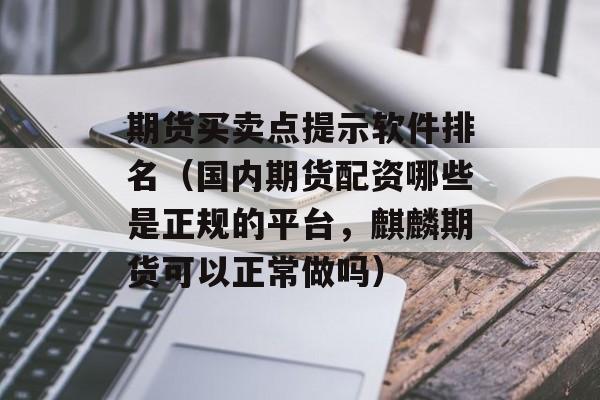 期货买卖点提示软件排名（国内期货配资哪些是正规的平台，麒麟期货可以正常做吗）